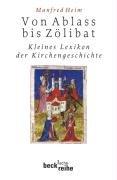 Manfred Heim

Von Ablass bis Zölibat

Kleines Lexikon der Kirchengeschichte

beck'sche reihe